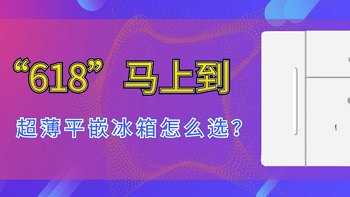 “618” 马上到

超薄平嵌冰箱怎么选？